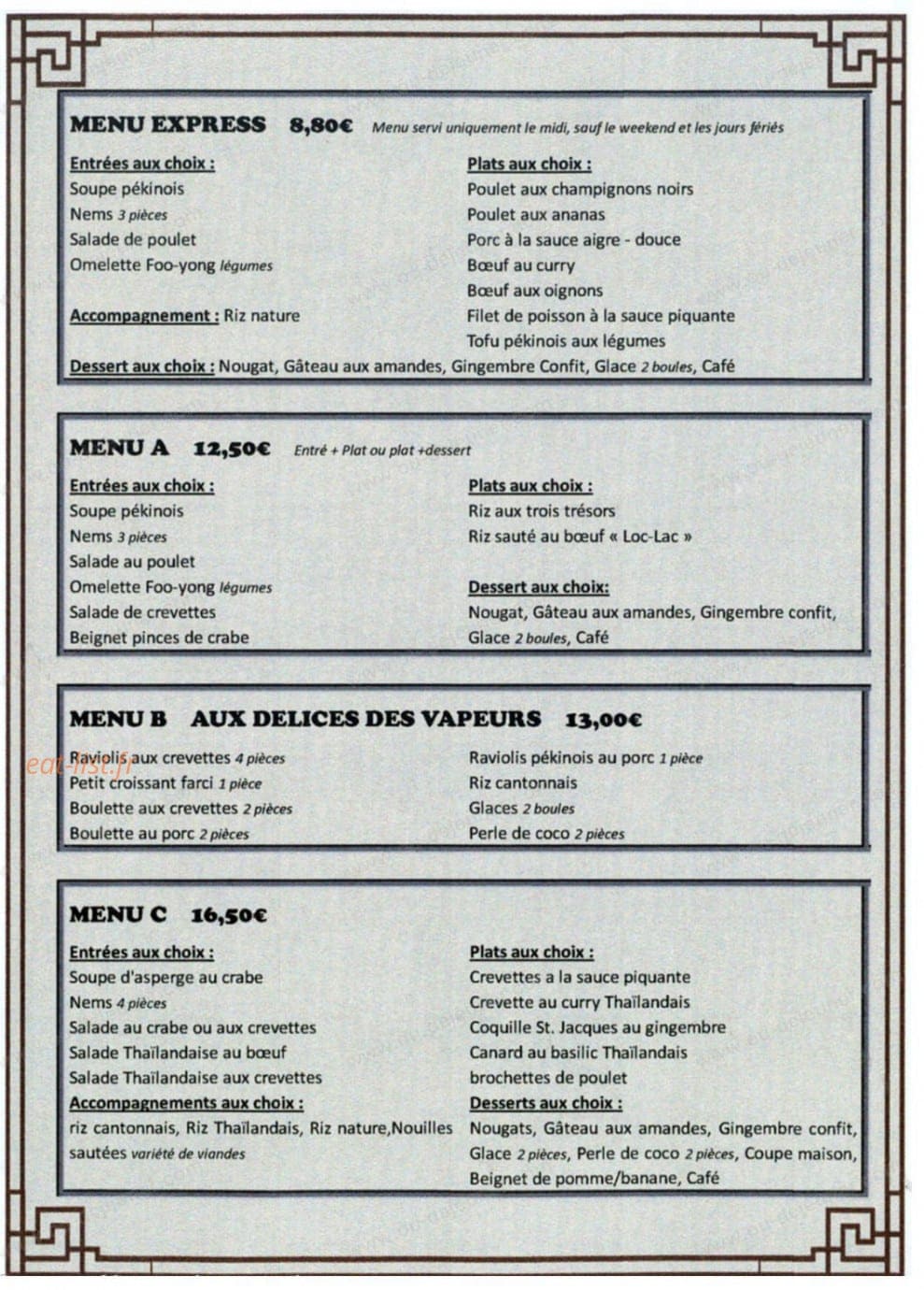 MENU EXPRESS 8,80€ Menu servi uniquement le midi, sauf le weekend et les jours fériés

Entrées aux choix :
Soupe pékinois
Nems 3 pièces
Salade de poulet
Omelette Foo-yong légumes

Accompagnement : Riz nature

Plats aux choix :
Poulet aux champignons noirs
Poulet aux ananas
Porc à la sauce aigre - douce
Bœuf au curry
Bœuf aux oignons
Filet de poisson à la sauce piquante
Tofu pékinois aux légumes

Dessert aux choix : Nougat, Gâteau aux amandes, Gingembre Confit, Glace 2 boules, Café

MENU A 12,50€ Entré + Plat ou plat +dessert

Entrées aux choix :
Soupe pékinois
Nems 3 pièces
Salade au poulet
Omelette Foo-yong légumes
Salade de crevettes
Beignet pinces de crabe

Plats aux choix :
Riz aux trois trésors
Riz sauté au bœuf « Loc-Lac »

Dessert aux choix:
Nougat, Gâteau aux amandes, Gingembre confit, Glace 2 boules, Café

MENU B AUX DELICES DES VAPEURS 13,00€

Raviolis aux crevettes 4 pièces
Petit croissant farci 1 pièce
Boulette aux crevettes 2 pièces
Boulette au porc 2 pièces

Raviolis pékinois au porc 1 pièce
Riz cantonnais
Glaces 2 boules
Perle de coco 2 pièces

MENU C 16,50€

Entrées aux choix :
Soupe d'asperge au crabe
Nems 4 pièces
Salade au crabe ou aux crevettes
Salade Thaïlandaise au bœuf
Salade Thaïlandaise aux crevettes

Accompagnements aux choix :
riz cantonnais, Riz Thaïlandais, Riz nature,Nouilles sautées variété de viandes

Plats aux choix :
Crevettes a la sauce piquante
Crevette au curry Thaïlandais
Coquille St. Jacques au gingembre
Canard au basilic Thaïlandais
brochettes de poulet

Desserts aux choix :
Nougats, Gâteau aux amandes, Gingembre confit, Glace 2 pièces, Perle de coco 2 pièces, Coupe maison, Beignet de pomme/banane, Café

eat-list.fr